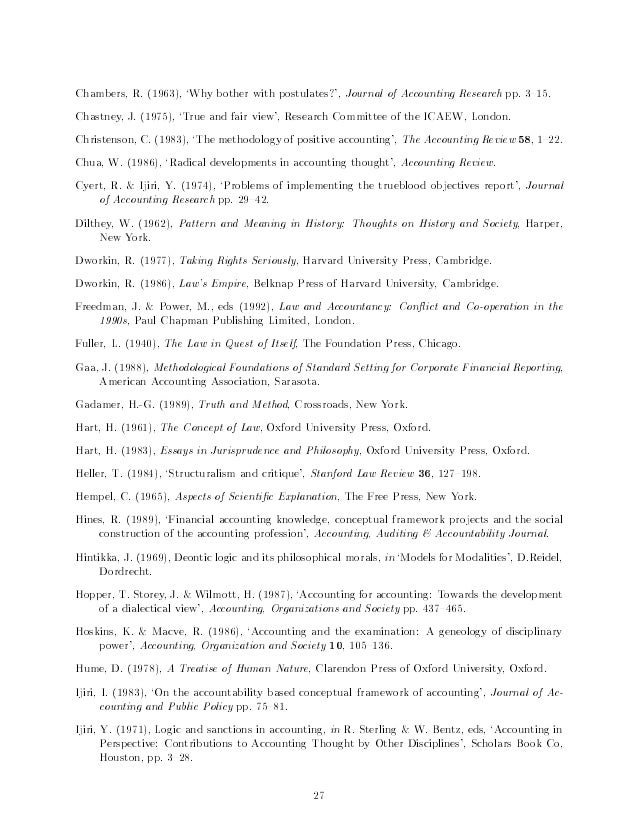 Chambers, R. (1963), 'Why bother with postulates?', Journal of Accounting Research pp. 3–15.

Chastney, J. (1975), 'True and fair view', Research Committee of the ICAEW, London.

Christenson, C. (1983), 'The methodology of positive accounting', The Accounting Review 58, 1–22.

Chua, W. (1986), 'Radical developments in accounting thought', Accounting Review.

Cyert, R. & Ijiri, Y. (1974), 'Problems of implementing the trueblood objectives report', Journal of Accounting Research pp. 29–42.

Dilthey, W. (1962), Pattern and Meaning in History: Thoughts on History and Society, Harper, New York.

Dworkin, R. (1977), Taking Rights Seriously, Harvard University Press, Cambridge.

Dworkin, R. (1986), Law's Empire, Belknap Press of Harvard University, Cambridge.

Freedman, J. & Power, M., eds (1992), Law and Accountancy: Conflict and Co-operation in the 1990s, Paul Chapman Publishing Limited, London.

Fuller, L. (1940), The Law in Quest of Itself, The Foundation Press, Chicago.

Gaa, J. (1988), Methodological Foundations of Standard Setting for Corporate Financial Reporting, American Accounting Association, Sarasota.

Gadamer, H.-G. (1989), Truth and Method, Crossroads, New York.

Hart, H. (1961), The Concept of Law, Oxford University Press, Oxford.

Hart, H. (1983), Essays in Jurisprudence and Philosophy, Oxford University Press, Oxford.

Heller, T. (1984), 'Structuralism and critique', Stanford Law Review 36, 127–198.

Hempel, C. (1965), Aspects of Scientific Explanation, The Free Press, New York.

Hines, R. (1989), 'Financial accounting knowledge, conceptual framework projects and the social construction of the accounting profession', Accounting, Auditing & Accountability Journal.

Hintikka, J. (1969), Deontic logic and its philosophical morals, in 'Models for Modalities', D.Reidel, Dordrecht.

Hopper, T. Storey, J. & Wilmott, H. (1987), 'Accounting for accounting: Towards the development of a dialectical view', Accounting, Organizations and Society pp. 437–465.

Hoskins, K. & Macve, R. (1986), 'Accounting and the examination: A geneology of disciplinary power', Accounting, Organization and Society 10, 105–136.

Hume, D. (1978), A Treatise of Human Nature, Clarendon Press of Oxford University, Oxford.

Ijiri, I. (1983), 'On the accountability based conceptual framework of accounting', Journal of Accounting and Public Policy pp. 75–81.

Ijiri, Y. (1971), Logic and sanctions in accounting, in R. Sterling & W. Bentz, eds, 'Accounting in Perspective: Contributions to Accounting Thought by Other Disciplines', Scholars Book Co, Houston, pp. 3–28.

27